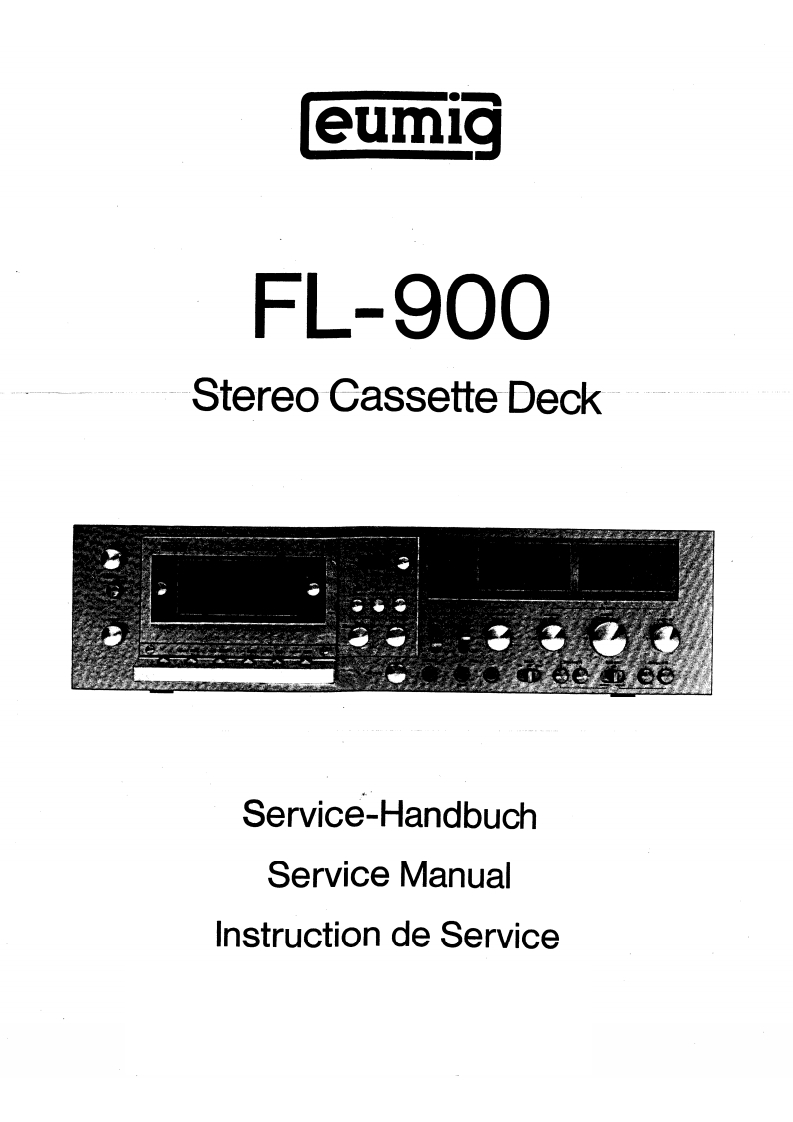 eumig

FL-900

Stereo Cassette Deck

Service-Handbuch

Service Manual

Instruction de Service